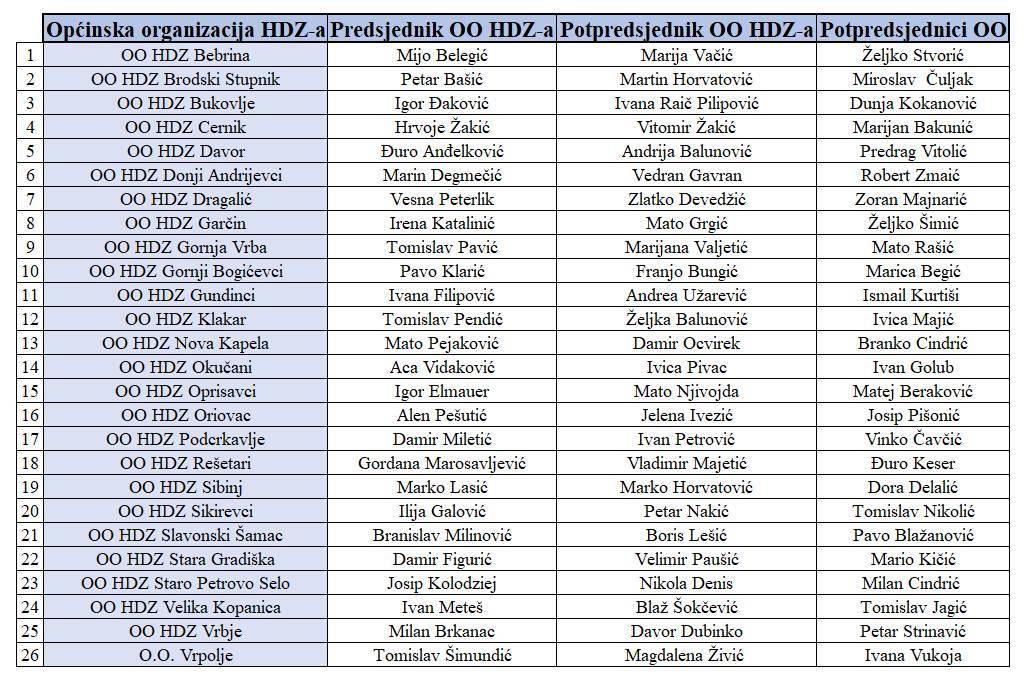 | | Općinska organizacija HDZ-a | Predsjednik OO HDZ-a | Potpredsjednik OO HDZ-a | Potpredsjednici OO |
|---|---|---|---|---|
| 1 | OO HDZ Bebrina | Mijo Belegić | Marija Vačić | Željko Stvorić |
| 2 | OO HDZ Brodski Stupnik | Petar Bašić | Martin Horvatović | Miroslav Čuljak |
| 3 | OO HDZ Bukovlje | Igor Đaković | Ivana Raič Pilipović | Dunja Kokanović |
| 4 | OO HDZ Cernik | Hrvoje Žakić | Vitomir Žakić | Marijan Bakunić |
| 5 | OO HDZ Davor | Đuro Anđelković | Andrija Balunović | Predrag Vitolić |
| 6 | OO HDZ Donji Andrijevci | Marin Degmečić | Vedran Gavran | Robert Zmaić |
| 7 | OO HDZ Dragalić | Vesna Peterlik | Zlatko Devedžić | Zoran Majnarić |
| 8 | OO HDZ Garčin | Irena Katalinić | Mato Grgić | Željko Šimić |
| 9 | OO HDZ Gornja Vrba | Tomislav Pavić | Marijana Valjetić | Mato Rašić |
| 10 | OO HDZ Gornji Bogićevci | Pavo Klarić | Franjo Bungić | Marica Begić |
| 11 | OO HDZ Gundinci | Ivana Filipović | Andrea Užarević | Ismail Kurtiši |
| 12 | OO HDZ Klakar | Tomislav Pendić | Željka Balunović | Ivica Majić |
| 13 | OO HDZ Nova Kapela | Mato Pejaković | Damir Ocvirek | Branko Cindrić |
| 14 | OO HDZ Okučani | Aca Vidaković | Ivica Pivac | Ivan Golub |
| 15 | OO HDZ Oprisavci | Igor Elmauer | Mato Njivojda | Matej Beraković |
| 16 | OO HDZ Oriovac | Alen Pešutić | Jelena Ivezić | Josip Pišonić |
| 17 | OO HDZ Podcrkavlje | Damir Miletić | Ivan Petrović | Vinko Čavčić |
| 18 | OO HDZ Rešetari | Gordana Marosavljević | Vladimir Majetić | Đuro Keser |
| 19 | OO HDZ Sibinj | Marko Lasić | Marko Horvatović | Dora Delalić |
| 20 | OO HDZ Sikirevci | Ilija Galović | Petar Nakić | Tomislav Nikolić |
| 21 | OO HDZ Slavonski Šamac | Branislav Milinović | Boris Lešić | Pavo Blažanović |
| 22 | OO HDZ Stara Gradiška | Damir Figurić | Velimir Paušić | Mario Kičić |
| 23 | OO HDZ Staro Petrovo Selo | Josip Kolodziej | Nikola Denis | Milan Cindrić |
| 24 | OO HDZ Velika Kopanica | Ivan Meteš | Blaž Šokčević | Tomislav Jagić |
| 25 | OO HDZ Vrbje | Milan Brkanac | Davor Dubinko | Petar Strinavić |
| 26 | O.O. Vrpolje | Tomislav Šimundić | Magdalena Živić | Ivana Vukoja |